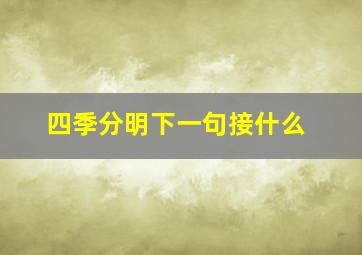 四季分明下一句接什么